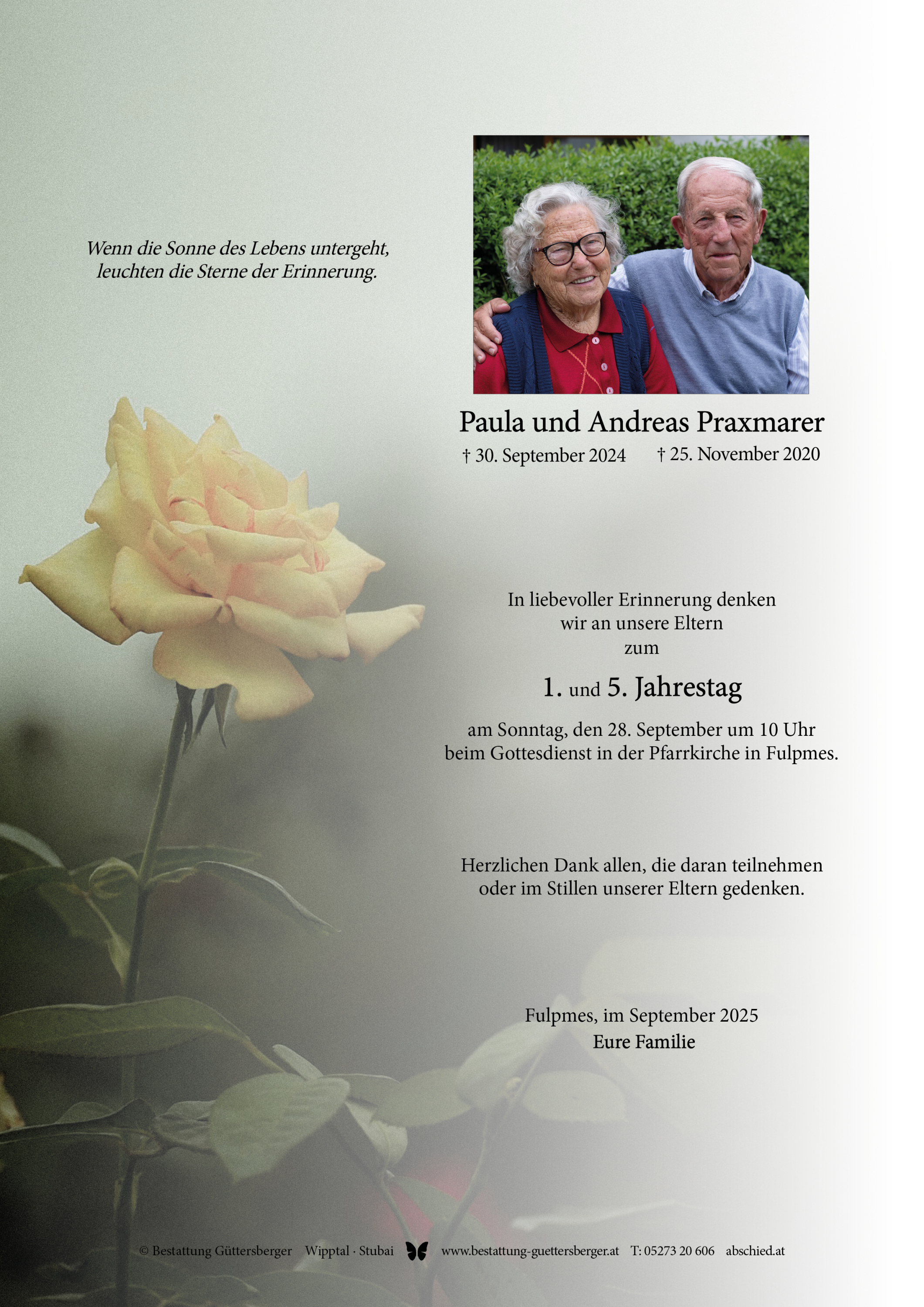 Wenn die Sonne des Lebens untergeht,
leuchten die Sterne der Erinnerung.

Paula und Andreas Praxmarer

† 30. September 2024 † 25. November 2020

In liebevoller Erinnerung denken
wir an unsere Eltern
zum

1. und 5. Jahrestag

am Sonntag, den 28. September um 10 Uhr
beim Gottesdienst in der Pfarrkirche in Fulpmes.

Herzlichen Dank allen, die daran teilnehmen
oder im Stillen unserer Eltern gedenken.

Fulpmes, im September 2025
Eure Familie

© Bestattung Güttersberger Wipptal · Stubai www.bestattung-guettersberger.at T: 05273 20 606 abschied.at